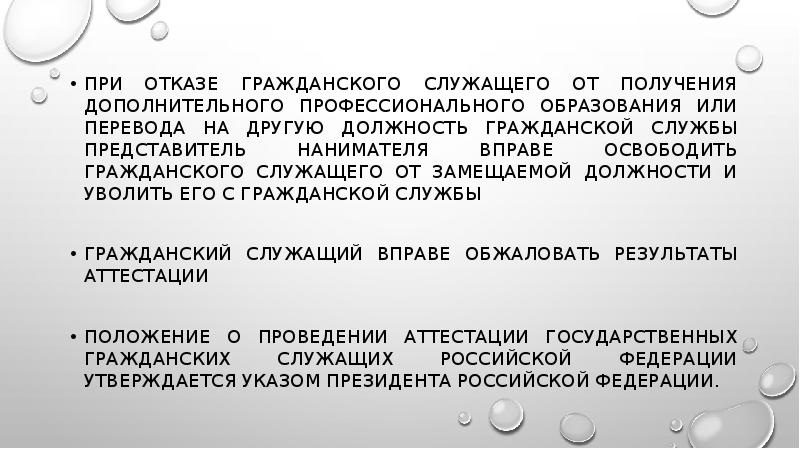 • ПРИ ОТКАЗЕ ГРАЖДАНСКОГО СЛУЖАЩЕГО ОТ ПОЛУЧЕНИЯ ДОПОЛНИТЕЛЬНОГО ПРОФЕССИОНАЛЬНОГО ОБРАЗОВАНИЯ ИЛИ ПЕРЕВОДА НА ДРУГУЮ ДОЛЖНОСТЬ ГРАЖДАНСКОЙ СЛУЖБЫ ПРЕДСТАВИТЕЛЬ НАНИМАТЕЛЯ ВПРАВЕ ОСВОБОДИТЬ ГРАЖДАНСКОГО СЛУЖАЩЕГО ОТ ЗАМЕЩАЕМОЙ ДОЛЖНОСТИ И УВОЛИТЬ ЕГО С ГРАЖДАНСКОЙ СЛУЖБЫ

• ГРАЖДАНСКИЙ СЛУЖАЩИЙ ВПРАВЕ ОБЖАЛОВАТЬ РЕЗУЛЬТАТЫ АТТЕСТАЦИИ

• ПОЛОЖЕНИЕ О ПРОВЕДЕНИИ АТТЕСТАЦИИ ГОСУДАРСТВЕННЫХ ГРАЖДАНСКИХ СЛУЖАЩИХ РОССИЙСКОЙ ФЕДЕРАЦИИ УТВЕРЖДАЕТСЯ УКАЗОМ ПРЕЗИДЕНТА РОССИЙСКОЙ ФЕДЕРАЦИИ.